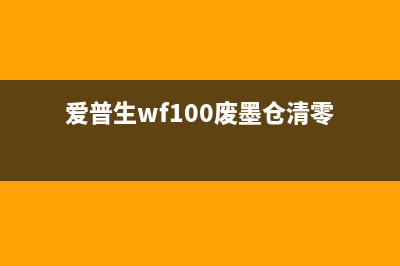 爱普生wf100废墨仓清零